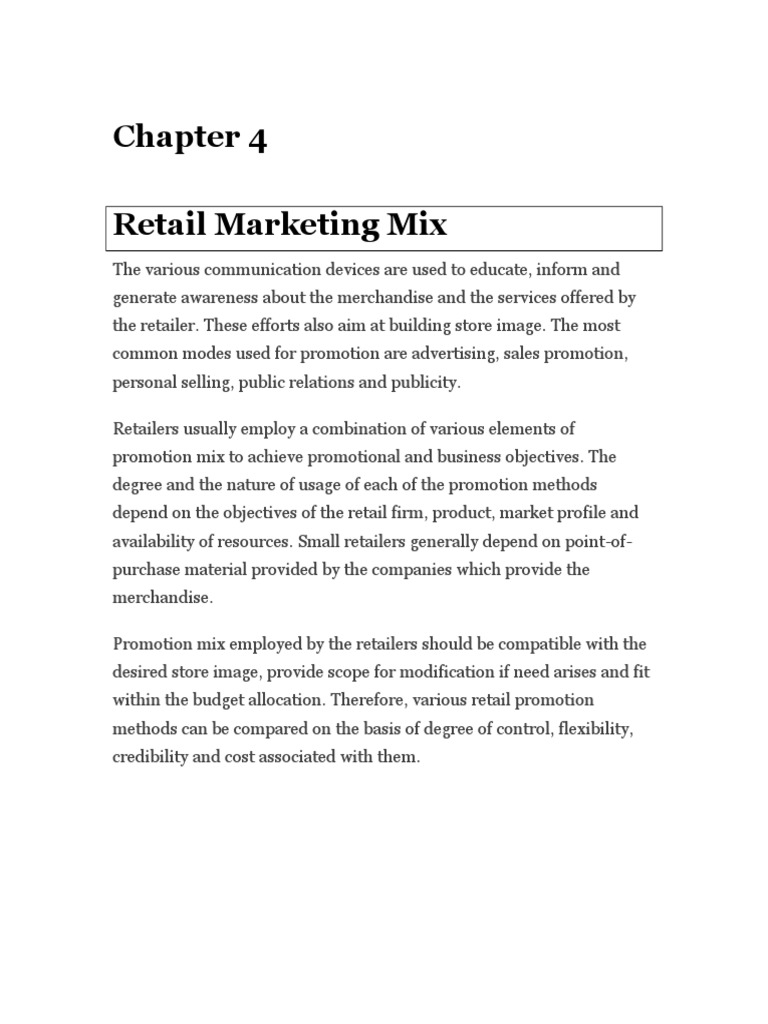 Chapter 4

Retail Marketing Mix

The various communication devices are used to educate, inform and generate awareness about the merchandise and the services offered by the retailer. These efforts also aim at building store image. The most common modes used for promotion are advertising, sales promotion, personal selling, public relations and publicity.

Retailers usually employ a combination of various elements of promotion mix to achieve promotional and business objectives. The degree and the nature of usage of each of the promotion methods depend on the objectives of the retail firm, product, market profile and availability of resources. Small retailers generally depend on point-of-purchase material provided by the companies which provide the merchandise.

Promotion mix employed by the retailers should be compatible with the desired store image, provide scope for modification if need arises and fit within the budget allocation. Therefore, various retail promotion methods can be compared on the basis of degree of control, flexibility, credibility and cost associated with them.